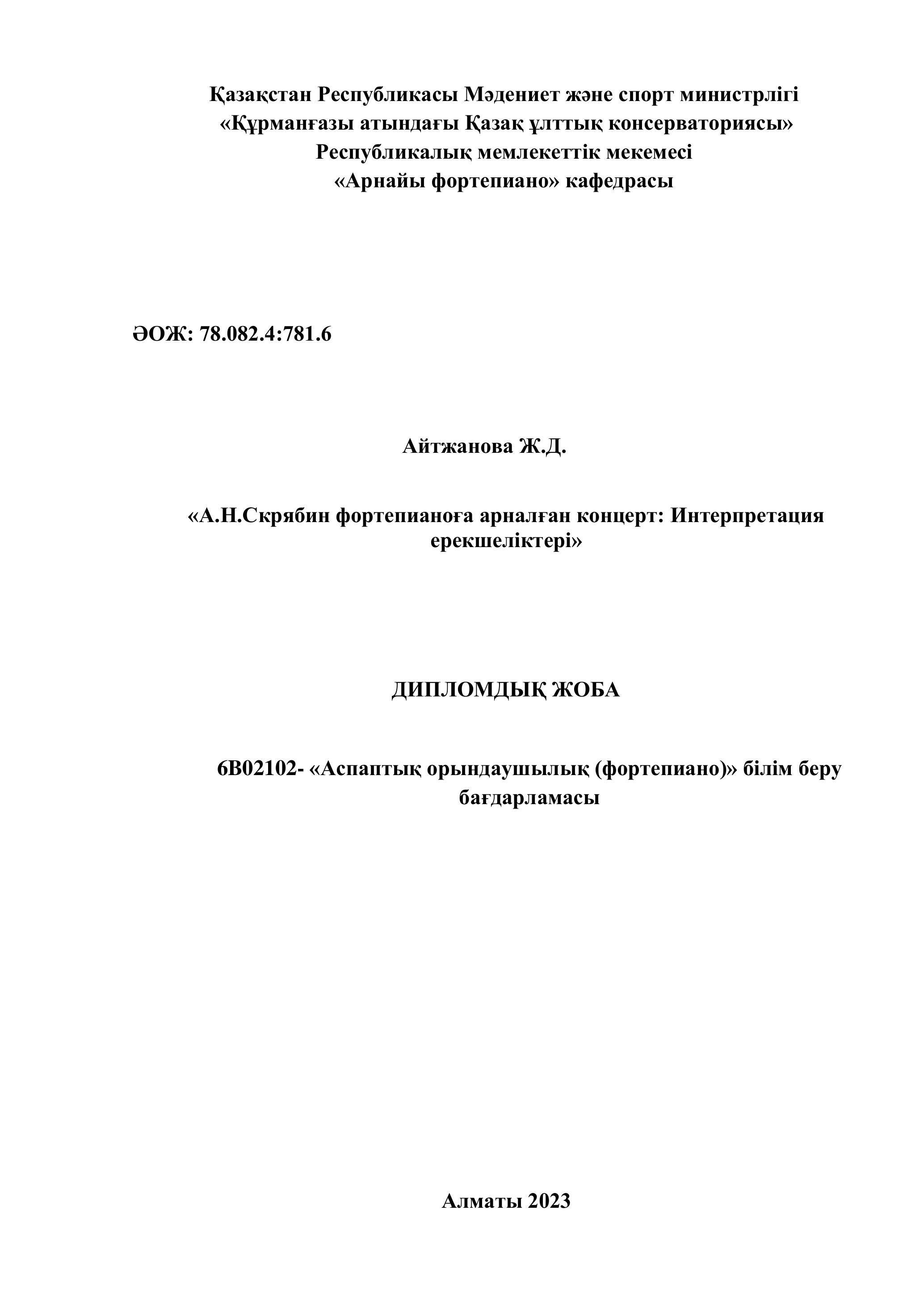 Қазақстан Республикасы Мәдениет және спорт министрлігі
«Құрманғазы атындағы Қазақ ұлттық консерваториясы»
Республикалық мемлекеттік мекемесі
«Арнайы фортепиано» кафедрасы

ӘОЖ: 78.082.4:781.6

Айтжанова Ж.Д.

«А.Н.Скрябин фортепианоға арналған концерт: Интерпретация ерекшеліктері»

ДИПЛОМДЫҚ ЖОБА

6В02102- «Аспаптық орындаушылық (фортепиано)» білім беру бағдарламасы

Алматы 2023